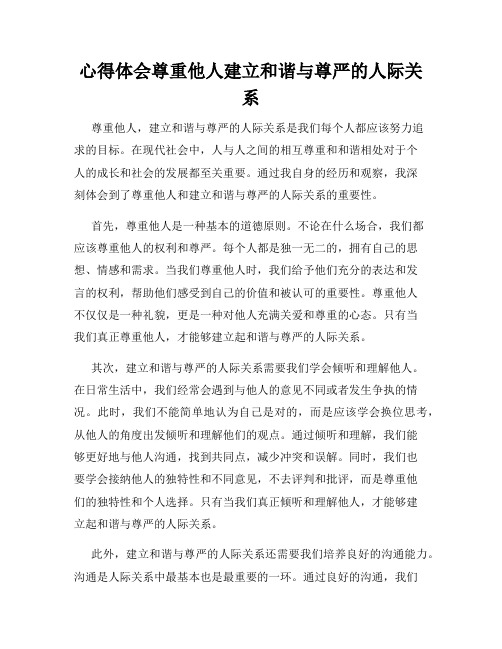 心得体会尊重他人建立和谐与尊严的人际关系

尊重他人，建立和谐与尊严的人际关系是我们每个人都应该努力追求的目标。在现代社会中，人与人之间的相互尊重和和谐相处对于个人的成长和社会的发展都至关重要。通过我自身的经历和观察，我深刻体会到了尊重他人和建立和谐与尊严的人际关系的重要性。

首先，尊重他人是一种基本的道德原则。不论在什么场合，我们都应该尊重他人的权利和尊严。每个人都是独一无二的，拥有自己的思想、情感和需求。当我们尊重他人时，我们给予他们充分的表达和发言的权利，帮助他们感受到自己的价值和被认可的重要性。尊重他人不仅仅是一种礼貌，更是一种对他人充满关爱和尊重的心态。只有当我们真正尊重他人，才能够建立起和谐与尊严的人际关系。

其次，建立和谐与尊严的人际关系需要我们学会倾听和理解他人。在日常生活中，我们经常会遇到与他人的意见不同或者发生争执的情况。此时，我们不能简单地认为自己是对的，而是应该学会换位思考，从他人的角度出发倾听和理解他们的观点。通过倾听和理解，我们能够更好地与他人沟通，找到共同点，减少冲突和误解。同时，我们也要学会接纳他人的独特性和不同意见，不去评判和批评，而是尊重他们的独特性和个人选择。只有当我们真正倾听和理解他人，才能够建立起和谐与尊严的人际关系。

此外，建立和谐与尊严的人际关系还需要我们培养良好的沟通能力。沟通是人际关系中最基本也是最重要的一环。通过良好的沟通，我们